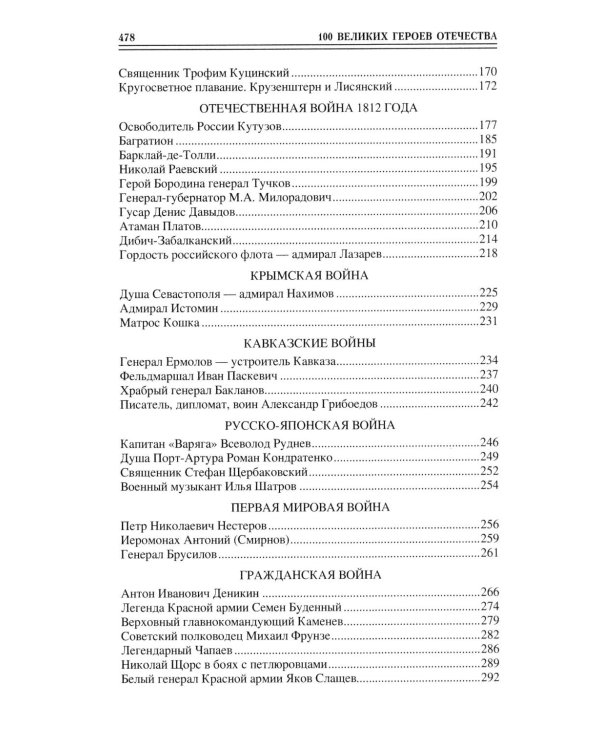 478 100 ВЕЛИКИХ ГЕРОЕВ ОТЕЧЕСТВА

Священник Трофим Куцинский 170
Кругосветное плавание. Крузенштерн и Лисянский 172

ОТЕЧЕСТВЕННАЯ ВОЙНА 1812 ГОДА

Освободитель России Кутузов 177
Багратион 185
Барклай-де-Толли 191
Николай Раевский 195
Герой Бородина генерал Тучков 199
Генерал-губернатор М.А. Милорадович 202
Гусар Денис Давыдов 206
Атаман Платов 210
Дибич-Забалканский 214
Гордость российского флота — адмирал Лазарев 218

КРЫМСКАЯ ВОЙНА

Душа Севастополя — адмирал Нахимов 225
Адмирал Истомин 229
Матрос Кошка 231

КАВКАЗСКИЕ ВОЙНЫ

Генерал Ермолов — устроитель Кавказа 234
Фельдмаршал Иван Паскевич 237
Храбрый генерал Бакланов 240
Писатель, дипломат, воин Александр Грибоедов 242

РУССКО-ЯПОНСКАЯ ВОЙНА

Капитан «Варяга» Всеволод Руднев 246
Душа Порт-Артура Роман Кондратенко 249
Священник Стефан Щербаковский 252
Военный музыкант Илья Шатров 254

ПЕРВАЯ МИРОВАЯ ВОЙНА

Петр Николаевич Нестеров 256
Иеромонах Антоний (Смирнов) 259
Генерал Брусилов 261

ГРАЖДАНСКАЯ ВОЙНА

Антон Иванович Деникин 266
Легенда Красной армии Семен Буденный 274
Верховный главнокомандующий Каменев 279
Советский полководец Михаил Фрунзе 282
Легендарный Чапаев 286
Николай Щорс в боях с петлюровцами 289
Белый генерал Красной армии Яков Слащев 292